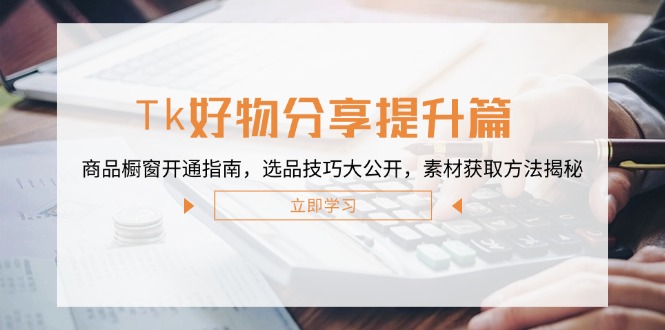 Tk好物分享提升篇

商品橱窗开通指南，选品技巧大公开，素材获取方法揭秘

立即学习